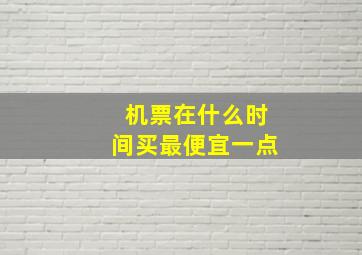 机票在什么时间买最便宜一点